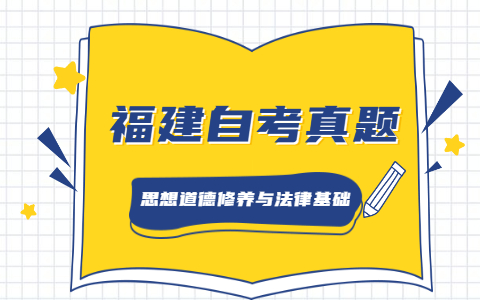 福建自考真题

思想道德修养与法律基础